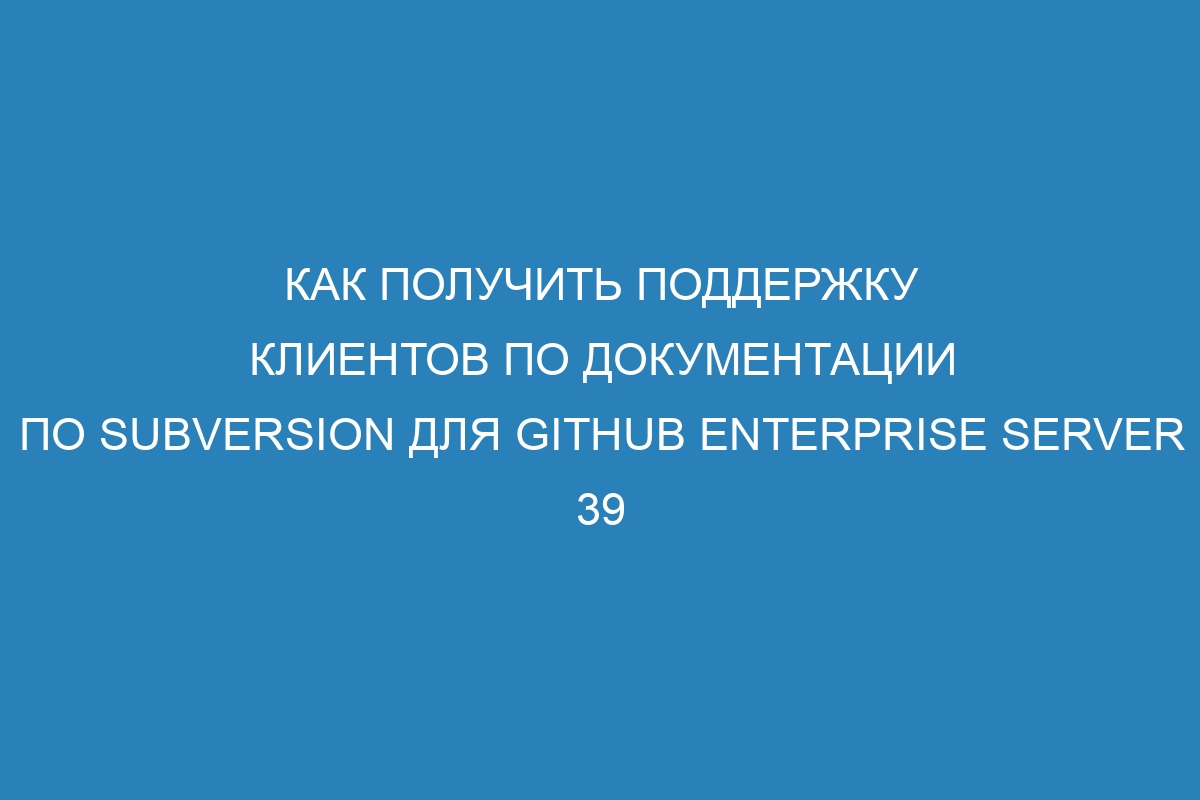 КАК ПОЛУЧИТЬ ПОДДЕРЖКУ КЛИЕНТОВ ПО ДОКУМЕНТАЦИИ ПО SUBVERSION ДЛЯ GITHUB ENTERPRISE SERVER 39